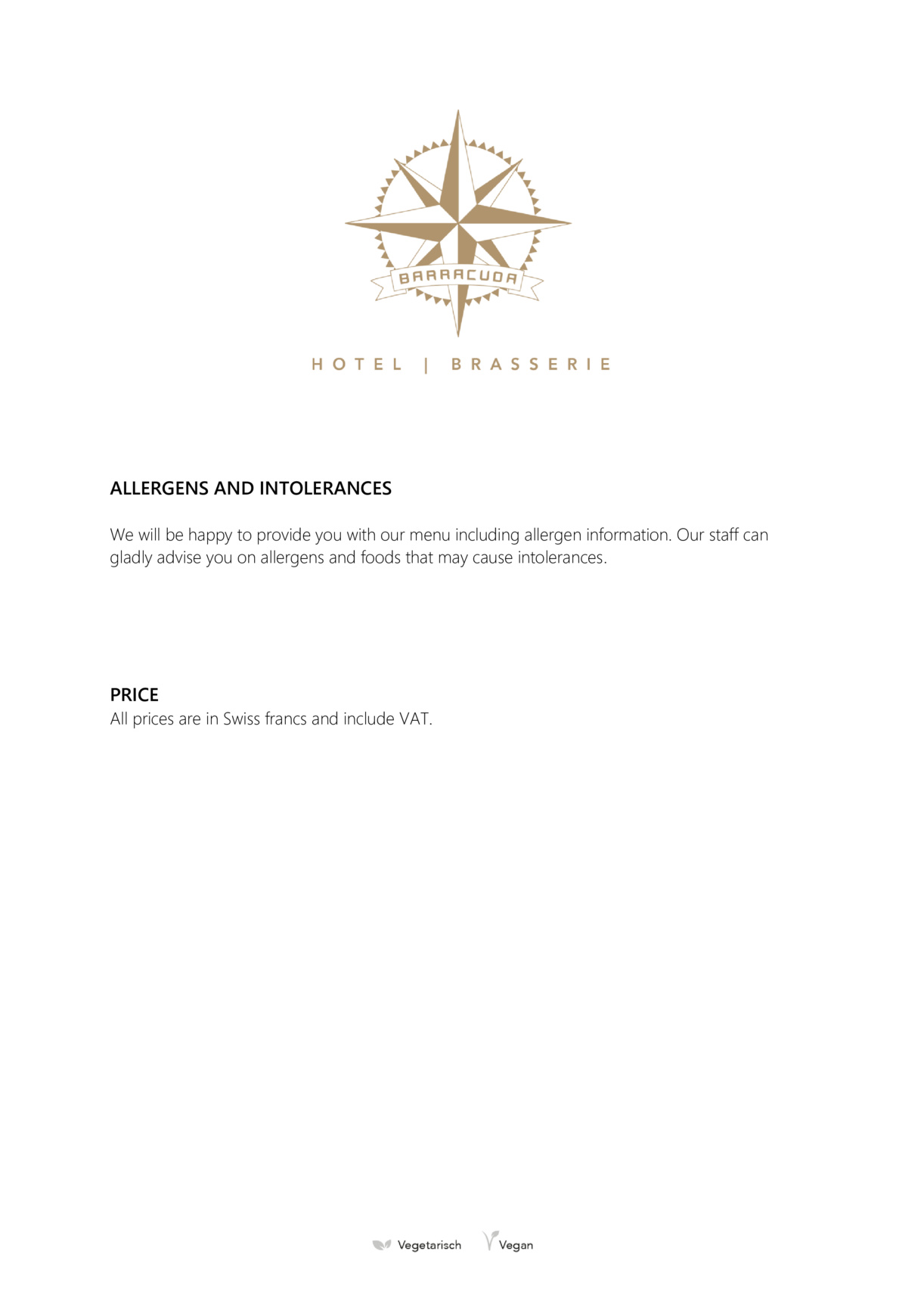 BARRACUDA

HOTEL | BRASSERIE

ALLERGENS AND INTOLERANCES

We will be happy to provide you with our menu including allergen information. Our staff can gladly advise you on allergens and foods that may cause intolerances.

PRICE
All prices are in Swiss francs and include VAT.

Vegetarisch Vegan